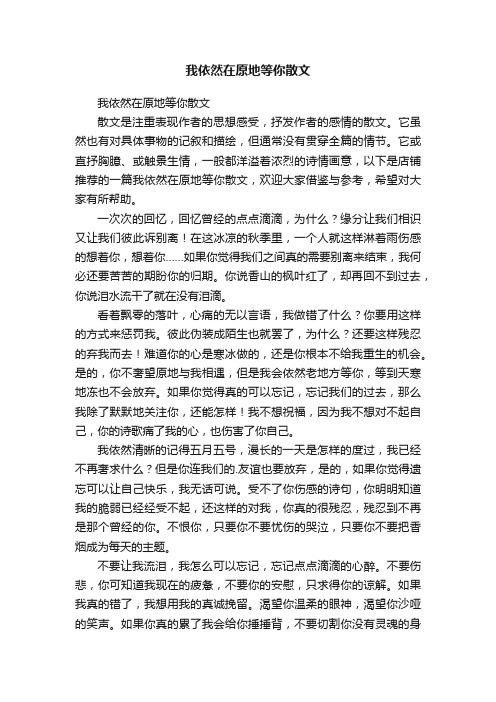 我依然在原地等你散文

我依然在原地等你散文

散文是注重表现作者的思想感受，抒发作者的感情的散文。它虽然也有对具体事物的记叙和描绘，但通常没有贯穿全篇的情节。它或直抒胸臆、或触景生情，一般都洋溢着浓烈的诗情画意，以下是店铺推荐的一篇我依然在原地等你散文，欢迎大家借鉴与参考，希望对大家有所帮助。

一次次的回忆，回忆曾经的点点滴滴，为什么？缘分让我们相识又让我们彼此诉别离！在这冰凉的秋季里，一个人就这样淋着雨伤感的想着你，想着你……如果你觉得我们之间真的需要别离来结束，我何必还要苦苦的期盼你的归期。你说香山的枫叶红了，却再回不到过去，你说泪水流干了就在没有泪滴。

看着飘零的落叶，心痛的无以言语，我做错了什么？你要用这样的方式来惩罚我。彼此伪装成陌生也就罢了，为什么？还要这样残忍的弃我而去！难道你的心是寒冰做的，还是你根本不给我重生的机会。是的，你不奢望原地与我相遇，但是我会依然老地方等你，等到天寒地冻也不会放弃。如果你觉得真的可以忘记，忘记我们的过去，那么我除了默默地关注你，还能怎样！我不想祝福，因为我不想对不起自己，你的诗歌痛了我的心，也伤害了你自己。

我依然清晰的记得五月五号，漫长的一天是怎样的度过，我已经不再奢求什么？但是你连我们的.友谊也要放弃，是的，如果你觉得遗忘可以让自己快乐，我无话可说。受不了你伤感的诗句，你明明知道我的脆弱已经经受不起，还这样的对我，你真的很残忍，残忍到不再是那个曾经的你。不恨你，只要你不要忧伤的哭泣，只要你不要把香烟成为每天的主题。

不要让我流泪，我怎么可以忘记，忘记点点滴滴的心醉。不要伤悲，你可知道我现在的疲惫，不要你的安慰，只求得你的谅解。如果我真的错了，我想用我的真诚挽留。渴望你温柔的眼神，渴望你沙哑的笑声。如果你真的累了我会给你捶捶背，不要切割你没有灵魂的身